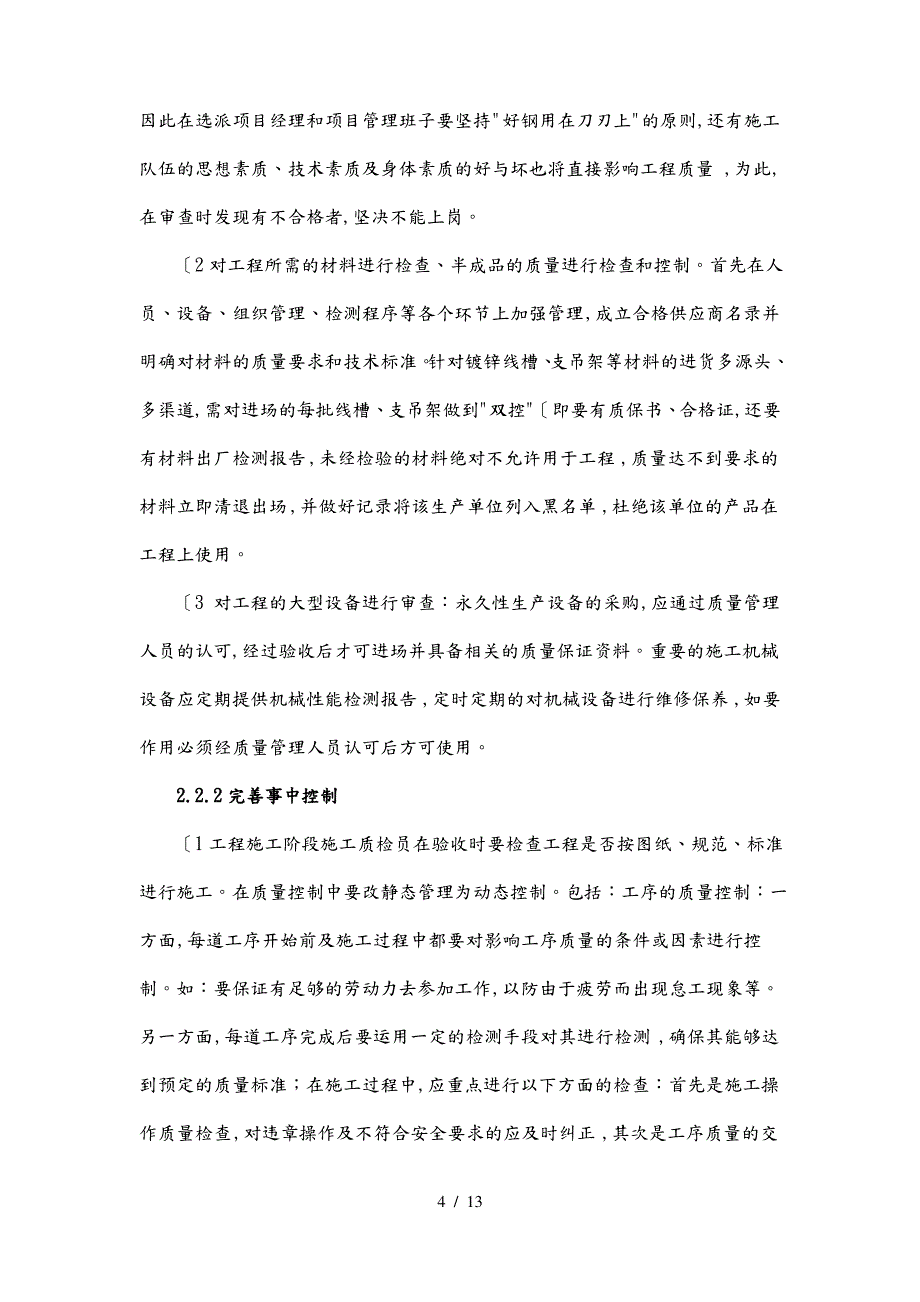 因此在选派项目经理和项目管理班子要坚持"好钢用在刀刃上"的原则,还有施工队伍的思想素质、技术素质及身体素质的好与坏也将直接影响工程质量，为此,在审查时发现有不合格者,坚决不能上岗。

〔2 对工程所需的材料进行检查、半成品的质量进行检查和控制。首先在人员、设备、组织管理、检测程序等各个环节上加强管理,成立合格供应商名录并明确对材料的质量要求和技术标准。针对镀锌线槽、支吊架等材料的进货多源头、多渠道,需对进场的每批线槽、支吊架做到"双控"〔即要有质保书、合格证,还要有材料出厂检测报告,未经检验的材料绝对不允许用于工程，质量达不到要求的材料立即清退出场，并做好记录将该生产单位列入黑名单，杜绝该单位的产品在工程上使用。

〔3 对工程的大型设备进行审查：永久性生产设备的采购,应通过质量管理人员的认可,经过验收后才可进场并具备相关的质量保证资料。重要的施工机械设备应定期提供机械性能检测报告，定时定期的对机械设备进行维修保养，如要作用必须经质量管理人员认可后方可使用。

2.2.2 完善事中控制

〔1 工程施工阶段施工质检员在验收时要检查工程是否按图纸、规范、标准进行施工。在质量控制中要改静态管理为动态控制。包括：工序的质量控制：一方面,每道工序开始前及施工过程中都要对影响工序质量的条件或因素进行控制。如：要保证有足够的劳动力去参加工作,以防由于疲劳而出现怠工现象等。另一方面,每道工序完成后要运用一定的检测手段对其进行检测，确保其能够达到预定的质量标准；在施工过程中,应重点进行以下方面的检查：首先是施工操作质量检查,对违章操作及不符合安全要求的应及时纠正，其次是工序质量的交

4 / 13